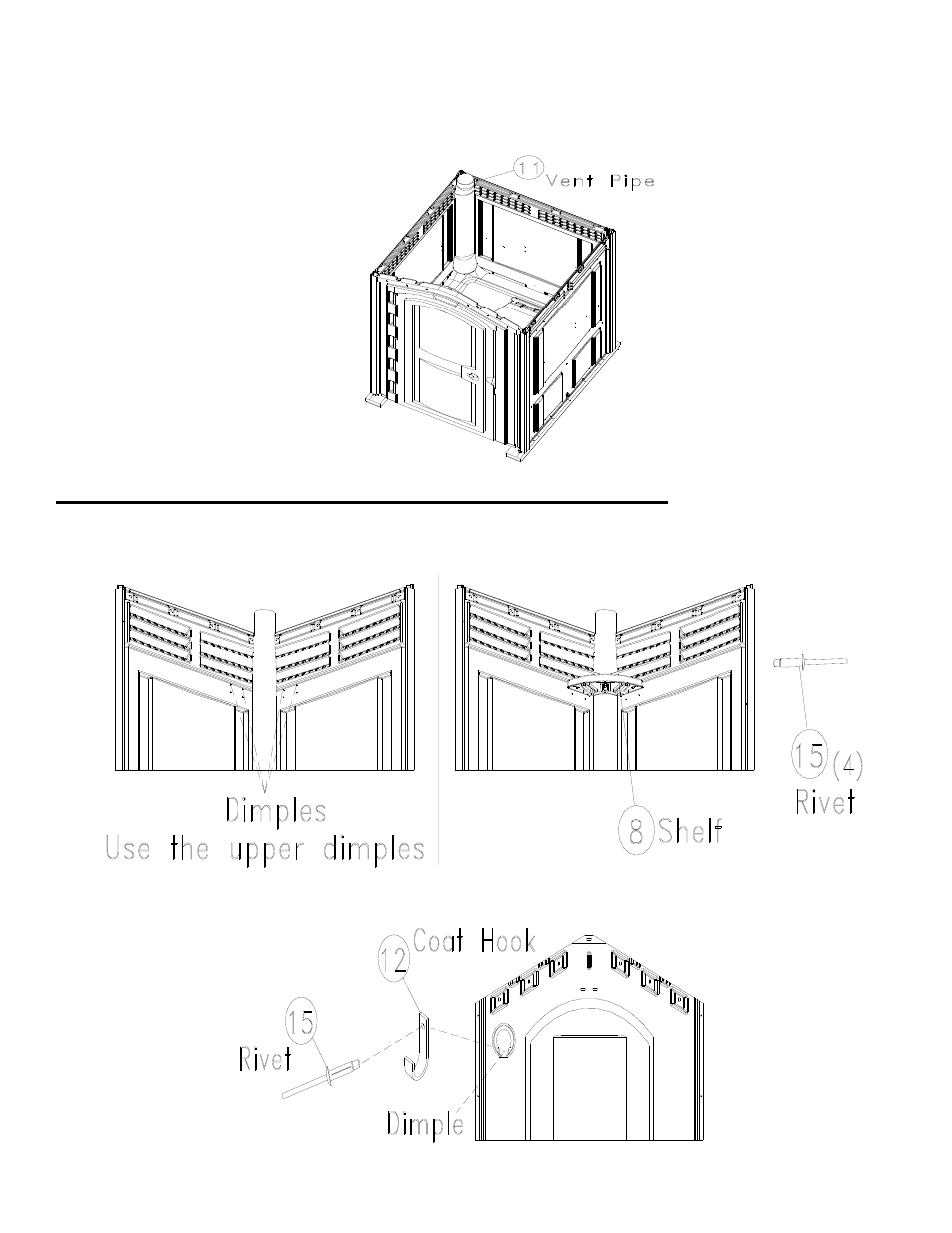 11 Vent Pipe

Dimples
Use the upper dimples

8 Shelf

15 (4)
Rivet

12 Coat Hook

15
Rivet

Dimple